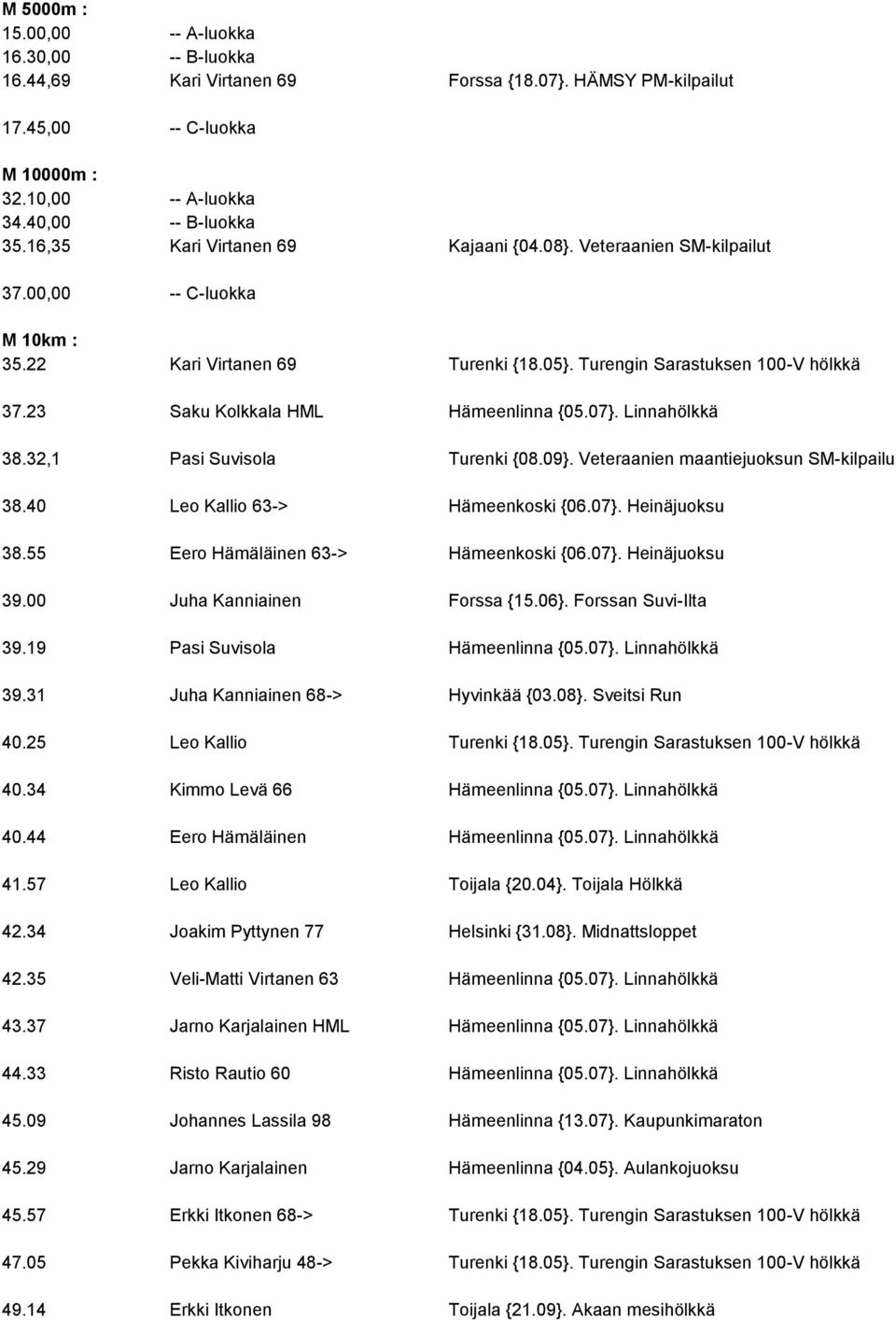 M 5000m :
15.00,00 -- A-luokka
16.30,00 -- B-luokka
16.44,69 Kari Virtanen 69 Forssa {18.07}. HÄMSY PM-kilpailut

17.45,00 -- C-luokka

M 10000m :
32.10,00 -- A-luokka
34.40,00 -- B-luokka
35.16,35 Kari Virtanen 69 Kajaani {04.08}. Veteraanien SM-kilpailut

37.00,00 -- C-luokka

M 10km :
35.22 Kari Virtanen 69 Turenki {18.05}. Turengin Sarastuksen 100-V hölkkä

37.23 Saku Kolkkala HML Hämeenlinna {05.07}. Linnahölkkä

38.32,1 Pasi Suvisola Turenki {08.09}. Veteraanien maantiejuoksun SM-kilpailu

38.40 Leo Kallio 63-> Hämeenkoski {06.07}. Heinäjuoksu

38.55 Eero Hämäläinen 63-> Hämeenkoski {06.07}. Heinäjuoksu

39.00 Juha Kanniainen Forssa {15.06}. Forssan Suvi-Ilta

39.19 Pasi Suvisola Hämeenlinna {05.07}. Linnahölkkä

39.31 Juha Kanniainen 68-> Hyvinkää {03.08}. Sveitsi Run

40.25 Leo Kallio Turenki {18.05}. Turengin Sarastuksen 100-V hölkkä

40.34 Kimmo Levä 66 Hämeenlinna {05.07}. Linnahölkkä

40.44 Eero Hämäläinen Hämeenlinna {05.07}. Linnahölkkä

41.57 Leo Kallio Toijala {20.04}. Toijala Hölkkä

42.34 Joakim Pyttynen 77 Helsinki {31.08}. Midnattsloppet

42.35 Veli-Matti Virtanen 63 Hämeenlinna {05.07}. Linnahölkkä

43.37 Jarno Karjalainen HML Hämeenlinna {05.07}. Linnahölkkä

44.33 Risto Rautio 60 Hämeenlinna {05.07}. Linnahölkkä

45.09 Johannes Lassila 98 Hämeenlinna {13.07}. Kaupunkimaraton

45.29 Jarno Karjalainen Hämeenlinna {04.05}. Aulankojuoksu

45.57 Erkki Itkonen 68-> Turenki {18.05}. Turengin Sarastuksen 100-V hölkkä

47.05 Pekka Kiviharju 48-> Turenki {18.05}. Turengin Sarastuksen 100-V hölkkä

49.14 Erkki Itkonen Toijala {21.09}. Akaan mesihölkkä